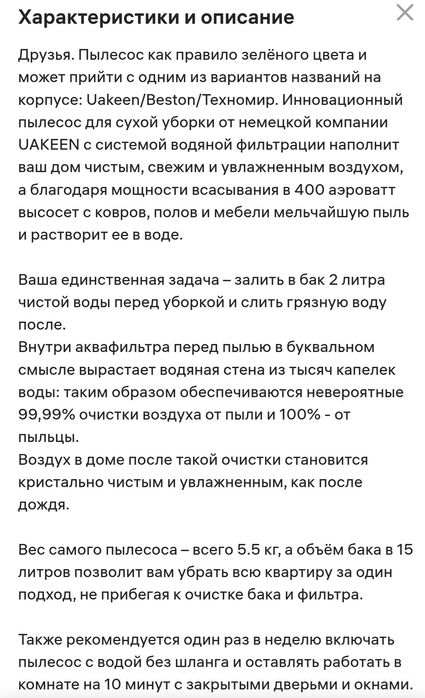 Характеристики и описание

Друзья. Пылесос как правило зелёного цвета и может прийти с одним из вариантов названий на корпусе: Uakeen/Beston/Техномир. Инновационный пылесос для сухой уборки от немецкой компании UAKEEN с системой водяной фильтрации наполнит ваш дом чистым, свежим и увлажненным воздухом, а благодаря мощности всасывания в 400 аэроватт высосет с ковров, полов и мебели мельчайшую пыль и растворит ее в воде.

Ваша единственная задача – залить в бак 2 литра чистой воды перед уборкой и слить грязную воду после.
Внутри аквафильтра перед пылью в буквальном смысле вырастает водяная стена из тысяч капелек воды: таким образом обеспечиваются невероятные 99,99% очистки воздуха от пыли и 100% - от пыльцы.
Воздух в доме после такой очистки становится кристально чистым и увлажненным, как после дождя.

Вес самого пылесоса – всего 5.5 кг, а объём бака в 15 литров позволит вам убрать всю квартиру за один подход, не прибегая к очистке бака и фильтра.

Также рекомендуется один раз в неделю включать пылесос с водой без шланга и оставлять работать в комнате на 10 минут с закрытыми дверьми и окнами.